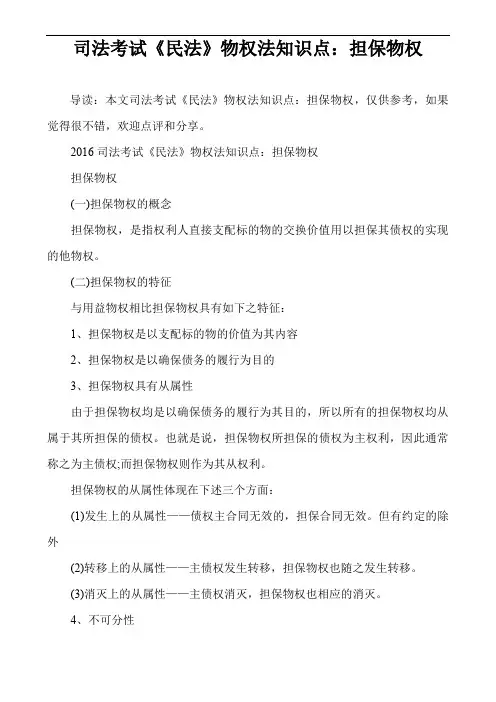 司法考试《民法》物权法知识点：担保物权

导读：本文司法考试《民法》物权法知识点：担保物权，仅供参考，如果觉得很不错，欢迎点评和分享。

2016 司法考试《民法》物权法知识点：担保物权

担保物权

(一)担保物权的概念

担保物权，是指权利人直接支配标的物的交换价值用以担保其债权的实现的他物权。

(二)担保物权的特征

与用益物权相比担保物权具有如下之特征：

1、担保物权是以支配标的物的价值为其内容

2、担保物权是以确保债务的履行为目的

3、担保物权具有从属性

由于担保物权均是以确保债务的履行为其目的，所以所有的担保物权均从属于其所担保的债权。也就是说，担保物权所担保的债权为主权利，因此通常称之为主债权;而担保物权则作为其从权利。

担保物权的从属性体现在下述三个方面：

(1)发生上的从属性——债权主合同无效的，担保合同无效。但有约定的除外

(2)转移上的从属性——主债权发生转移，担保物权也随之发生转移。

(3)消灭上的从属性——主债权消灭，担保物权也相应的消灭。

4、不可分性